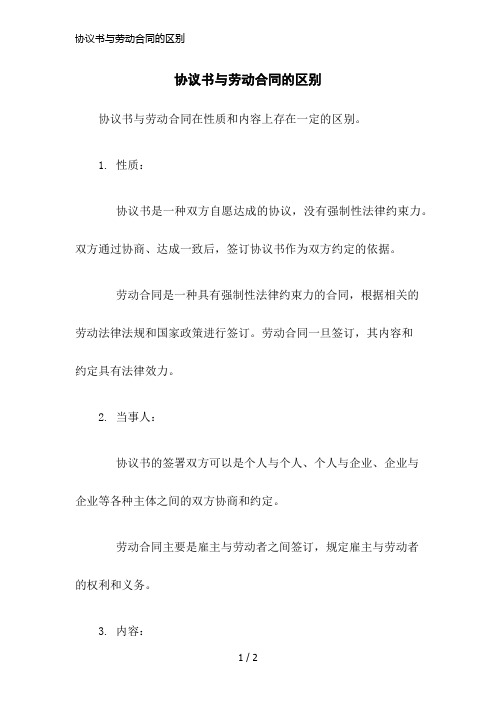 协议书与劳动合同的区别

协议书与劳动合同的区别

协议书与劳动合同在性质和内容上存在一定的区别。

1. 性质：

协议书是一种双方自愿达成的协议，没有强制性法律约束力。双方通过协商、达成一致后，签订协议书作为双方约定的依据。

劳动合同是一种具有强制性法律约束力的合同，根据相关的劳动法律法规和国家政策进行签订。劳动合同一旦签订，其内容和约定具有法律效力。

2. 当事人：

协议书的签署双方可以是个人与个人、个人与企业、企业与企业等各种主体之间的双方协商和约定。

劳动合同主要是雇主与劳动者之间签订，规定雇主与劳动者的权利和义务。

3. 内容：

1 / 2